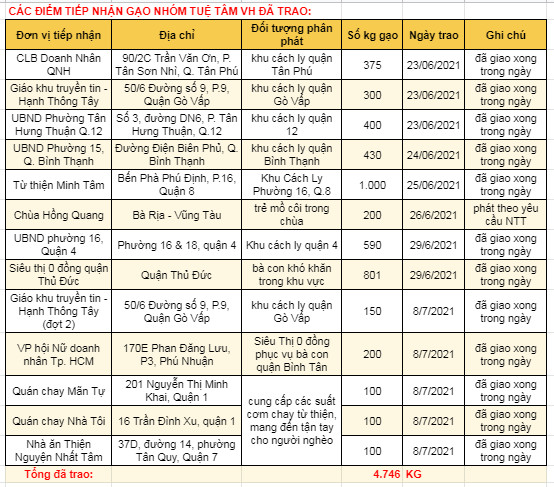 CÁC ĐIỂM TIẾP NHẬN GẠO NHÓM TUỆ TÂM VH ĐÃ TRAO:

| Đơn vị tiếp nhận | Địa chỉ | Đối tượng phân phát | Số kg gạo | Ngày trao | Ghi chú |
|---|---|---|---|---|---|
| CLB Doanh Nhân QNH | 90/2C Trần Văn Ơn, P. Tân Sơn Nhì, Q. Tân Phú | khu cách ly quận Tân Phú | 375 | 23/06/2021 | đã giao xong trong ngày |
| Giáo khu truyền tin - Hạnh Thông Tây | 50/6 Đường số 9, P.9, Quận Gò Vấp | khu cách ly quận Gò Vấp | 300 | 23/06/2021 | đã giao xong trong ngày |
| UBND Phường Tân Hưng Thuận Q.12 | Số 3, đường DN6, P. Tân Hưng Thuận, Q.12 | khu cách ly quận 12 | 400 | 23/06/2021 | đã giao xong trong ngày |
| UBND Phường 15, Q. Bình Thạnh | Đường Điện Biên Phủ, Q. Bình Thạnh | khu cách ly quận Bình Thạnh | 430 | 24/06/2021 | đã giao xong trong ngày |
| Từ thiện Minh Tâm | Bến Phà Phú Định, P.16, Quận 8 | Khu Cách Ly Phường 16, Q.8 | 1.000 | 25/06/2021 | đã giao xong trong ngày |
| Chùa Hồng Quang | Bà Rịa - Vũng Tàu | trẻ mồ côi trong chùa | 200 | 26/6/2021 | phát theo yêu cầu NTT |
| UBND phường 16, Quận 4 | Phường 16 & 18, quận 4 | Khu cách ly quận 4 | 590 | 29/6/2021 | đã giao xong trong ngày |
| Siêu thị 0 đồng quận Thủ Đức | Quận Thủ Đức | bà con khó khăn trong khu vực | 801 | 29/6/2021 | đã giao xong trong ngày |
| Giáo khu truyền tin - Hạnh Thông Tây (đợt 2) | 50/6 Đường số 9, P.9, Quận Gò Vấp | khu cách ly quận Gò Vấp | 150 | 8/7/2021 | đã giao xong trong ngày |
| VP hội Nữ doanh nhân Tp. HCM | 170E Phan Đăng Lưu, P3, Phú Nhuận | Siêu Thị 0 đồng phục vụ bà con quận Bình Tân | 200 | 8/7/2021 | đã giao xong trong ngày |
| Quán chay Mãn Tự | 201 Nguyễn Thị Minh Khai, Quận 1 | cung cấp các suất cơm chay từ thiện, mang đến tận tay cho người nghèo | 100 | 8/7/2021 | đã giao xong trong ngày |
| Quán chay Nhà Tôi | 16 Trần Đình Xu, quận 1 | | 100 | 8/7/2021 | đã giao xong trong ngày |
| Nhà ăn Thiện Nguyện Nhất Tâm | 37D, đường 14, phường Tân Quy, Quận 7 | | 100 | 8/7/2021 | đã giao xong trong ngày |
| Tổng đã trao: | | | 4.746 | KG | |